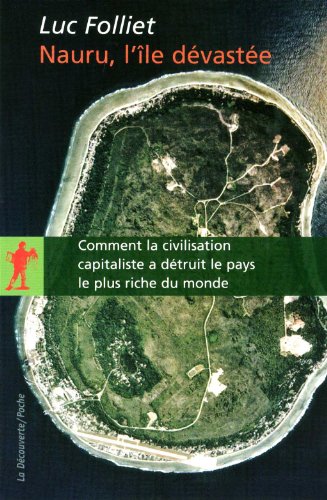 Luc Folliet
Nauru, l'île dévastée

Comment la civilisation capitaliste a détruit le pays le plus riche du monde

La Découverte/Poche